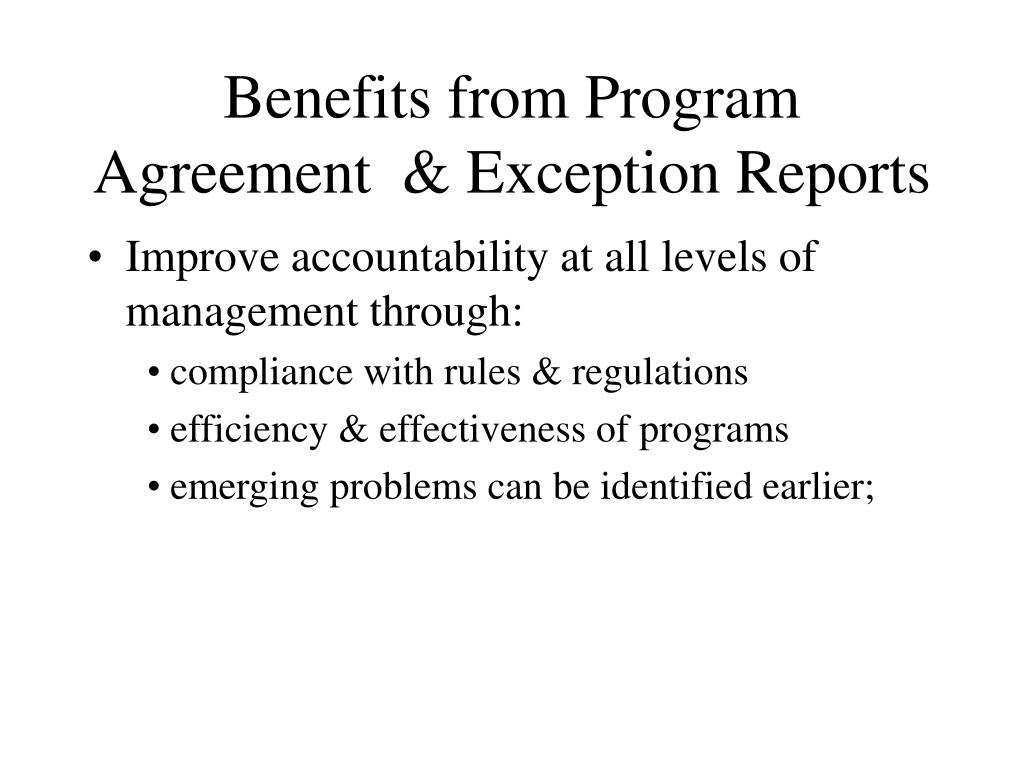 Benefits from Program Agreement & Exception Reports

• Improve accountability at all levels of management through:
  • compliance with rules & regulations
  • efficiency & effectiveness of programs
  • emerging problems can be identified earlier;